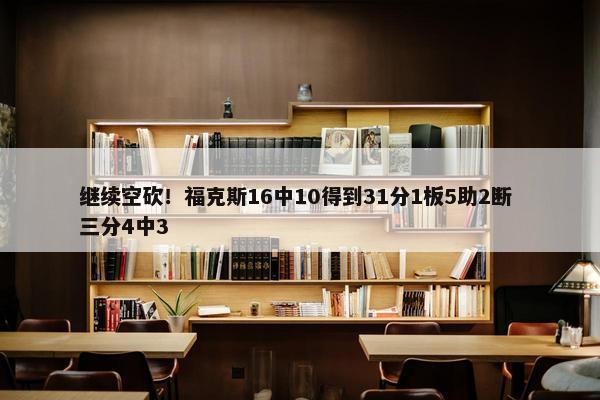 继续空砍！福克斯16中10得到31分1板5助2断三分4中3